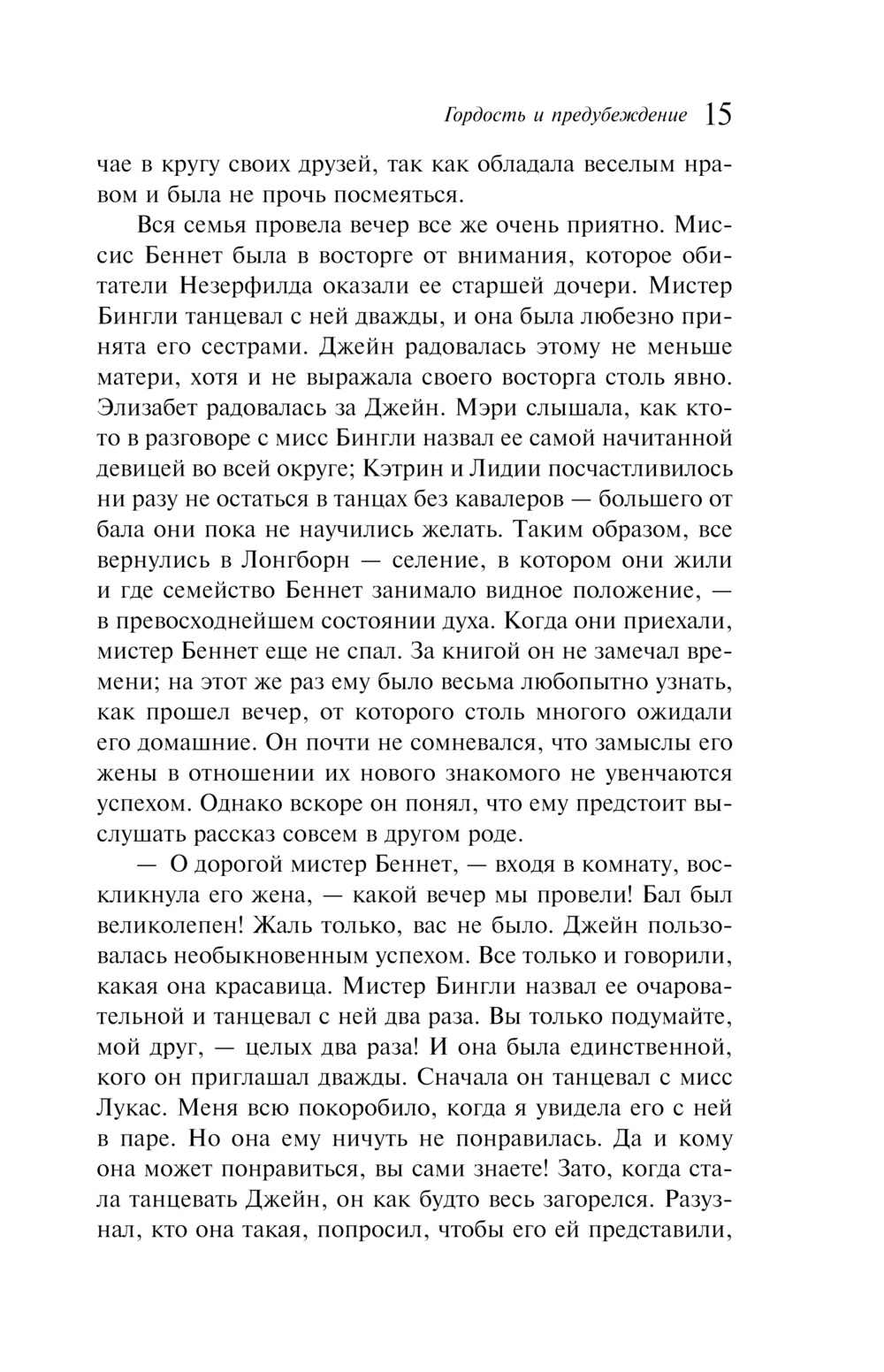 Гордость и предубеждение 15

чае в кругу своих друзей, так как обладала веселым нравом и была не прочь посмеяться.

Вся семья провела вечер все же очень приятно. Миссис Беннет была в восторге от внимания, которое обитатели Незерфилда оказали ее старшей дочери. Мистер Бингли танцевал с ней дважды, и она была любезно принята его сестрами. Джейн радовалась этому не меньше матери, хотя и не выражала своего восторга столь явно. Элизабет радовалась за Джейн. Мэри слышала, как кто-то в разговоре с мисс Бингли назвал ее самой начитанной девицей во всей округе; Кэтрин и Лидии посчастливилось ни разу не остаться в танцах без кавалеров — большего от бала они пока не научились желать. Таким образом, все вернулись в Лонгборн — селение, в котором они жили и где семейство Беннет занимало видное положение, — в превосходнейшем состоянии духа. Когда они приехали, мистер Беннет еще не спал. За книгой он не замечал времени; на этот же раз ему было весьма любопытно узнать, как прошел вечер, от которого столь многого ожидали его домашние. Он почти не сомневался, что замыслы его жены в отношении их нового знакомого не увенчаются успехом. Однако вскоре он понял, что ему предстоит выслушать рассказ совсем в другом роде.

— О дорогой мистер Беннет, — входя в комнату, воскликнула его жена, — какой вечер мы провели! Бал был великолепен! Жаль только, вас не было. Джейн пользовалась необыкновенным успехом. Все только и говорили, какая она красавица. Мистер Бингли назвал ее очаровательной и танцевал с ней два раза. Вы только подумайте, мой друг, — целых два раза! И она была единственной, кого он приглашал дважды. Сначала он танцевал с мисс Лукас. Меня всю покоробило, когда я увидела его с ней в паре. Но она ему ничуть не понравилась. Да и кому она может понравиться, вы сами знаете! Зато, когда стала танцевать Джейн, он как будто весь загорелся. Разузнал, кто она такая, попросил, чтобы его ей представили,